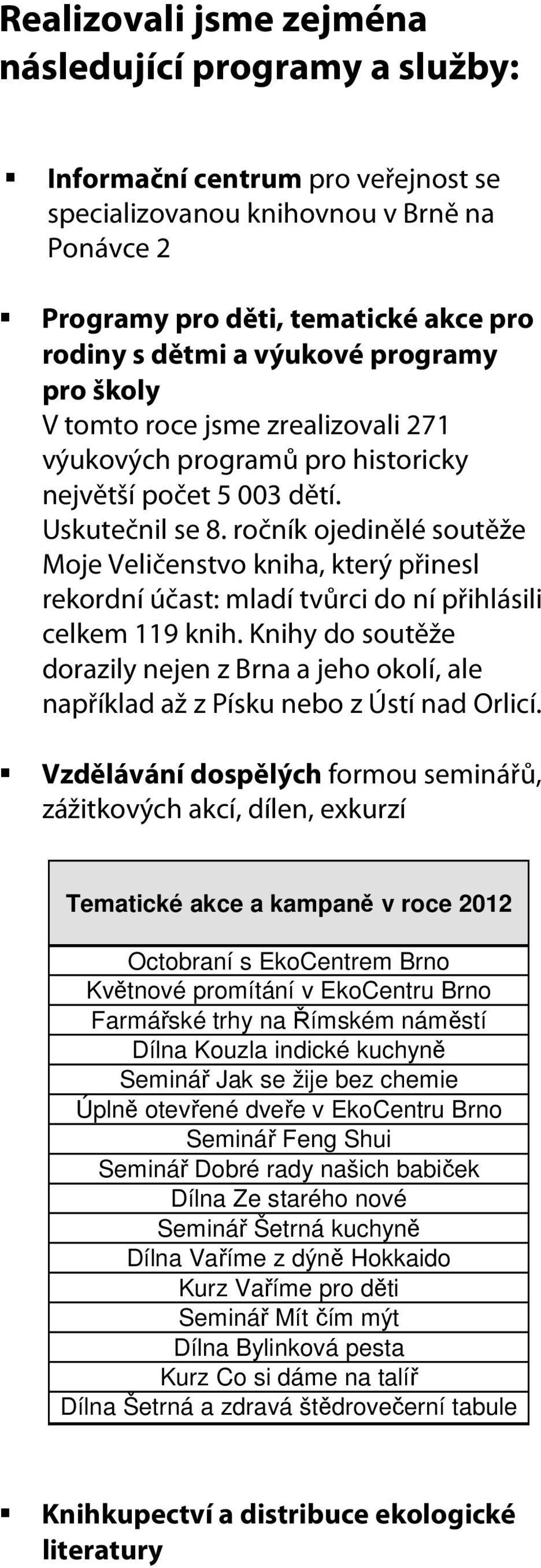 Realizovali jsme zejména následující programy a služby:

▪ Informační centrum pro veřejnost se specializovanou knihovnou v Brně na Ponávce 2

▪ Programy pro děti, tematické akce pro rodiny s dětmi a výukové programy pro školy
V tomto roce jsme zrealizovali 271 výukových programů pro historicky největší počet 5 003 dětí.
Uskutečnil se 8. ročník ojedinělé soutěže Moje Veličenstvo kniha, který přinesl rekordní účast: mladí tvůrci do ní přihlásili celkem 119 knih. Knihy do soutěže dorazily nejen z Brna a jeho okolí, ale například až z Písku nebo z Ústí nad Orlicí.

▪ Vzdělávání dospělých formou seminářů, zážitkových akcí, dílen, exkurzí

| Tematické akce a kampaně v roce 2012 |
|---|
| Octobraní s EkoCentrem Brno |
| Květnové promítání v EkoCentru Brno |
| Farmářské trhy na Římském náměstí |
| Dílna Kouzla indické kuchyně |
| Seminář Jak se žije bez chemie |
| Úplně otevřené dveře v EkoCentru Brno |
| Seminář Feng Shui |
| Seminář Dobré rady našich babiček |
| Dílna Ze starého nové |
| Seminář Šetrná kuchyně |
| Dílna Vaříme z dýně Hokkaido |
| Kurz Vaříme pro děti |
| Seminář Mít čím mýt |
| Dílna Bylinková pesta |
| Kurz Co si dáme na talíř |
| Dílna Šetrná a zdravá štědrovečerní tabule |

▪ Knihkupectví a distribuce ekologické literatury